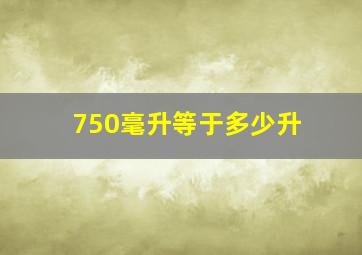 750毫升等于多少升